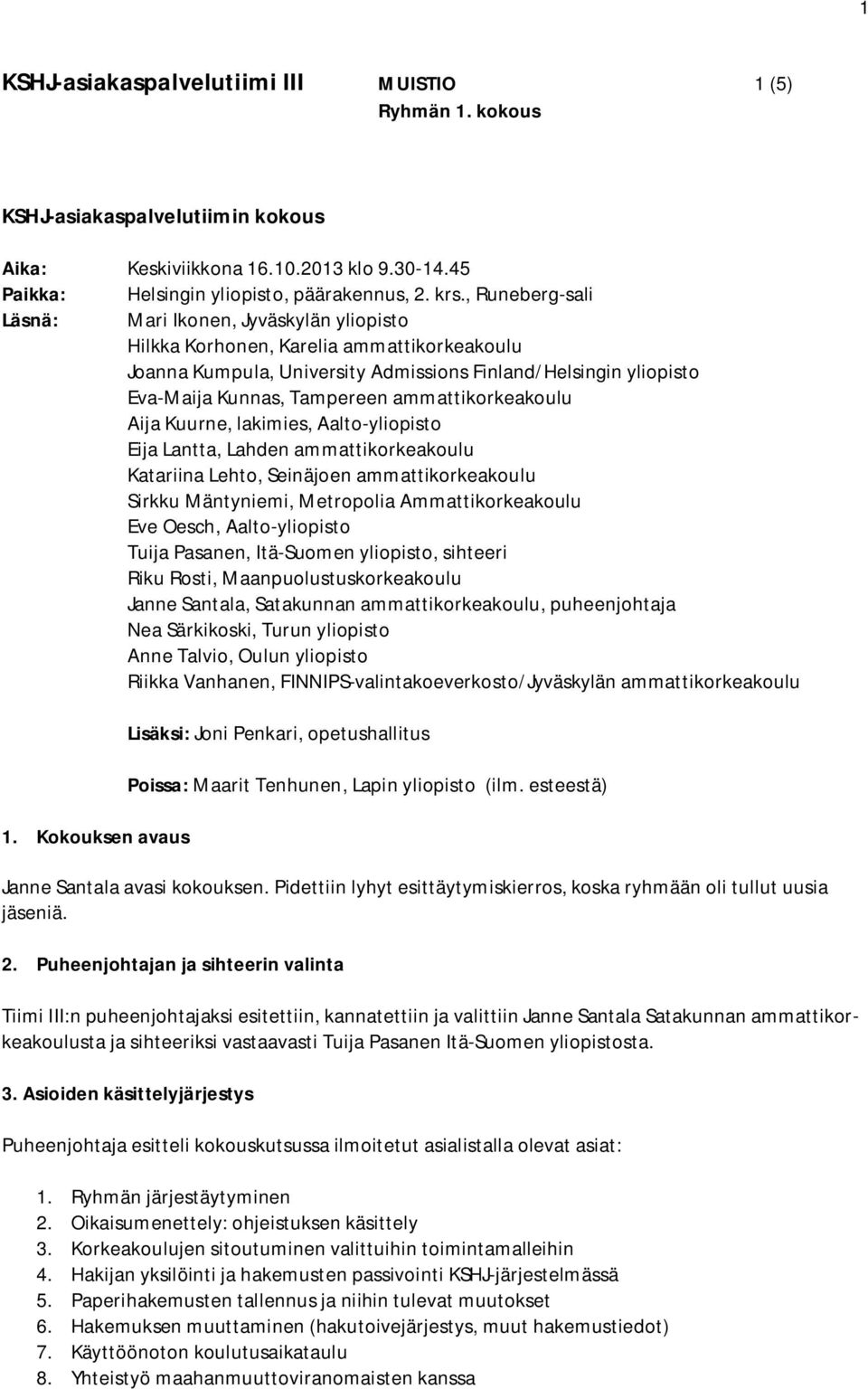 1

KSHJ-asiakaspalvelutiimi III MUISTIO 1 (5)
Ryhmän 1. kokous

KSHJ-asiakaspalvelutiimin kokous

Aika: Keskiviikkona 16.10.2013 klo 9.30-14.45
Paikka: Helsingin yliopisto, päärakennus, 2. krs., Runeberg-sali
Läsnä: Mari Ikonen, Jyväskylän yliopisto
Hilkka Korhonen, Karelia ammattikorkeakoulu
Joanna Kumpula, University Admissions Finland/Helsingin yliopisto
Eva-Maija Kunnas, Tampereen ammattikorkeakoulu
Aija Kuurne, lakimies, Aalto-yliopisto
Eija Lantta, Lahden ammattikorkeakoulu
Katariina Lehto, Seinäjoen ammattikorkeakoulu
Sirkku Mäntyniemi, Metropolia Ammattikorkeakoulu
Eve Oesch, Aalto-yliopisto
Tuija Pasanen, Itä-Suomen yliopisto, sihteeri
Riku Rosti, Maanpuolustuskorkeakoulu
Janne Santala, Satakunnan ammattikorkeakoulu, puheenjohtaja
Nea Särkikoski, Turun yliopisto
Anne Talvio, Oulun yliopisto
Riikka Vanhanen, FINNIPS-valintakoeverkosto/Jyväskylän ammattikorkeakoulu

Lisäksi: Joni Penkari, opetushallitus

Poissa: Maarit Tenhunen, Lapin yliopisto (ilm. esteestä)

1. Kokouksen avaus

Janne Santala avasi kokouksen. Pidettiin lyhyt esittäytymiskierros, koska ryhmään oli tullut uusia jäseniä.

2. Puheenjohtajan ja sihteerin valinta

Tiimi III:n puheenjohtajaksi esitettiin, kannatettiin ja valittiin Janne Santala Satakunnan ammattikorkeakoulusta ja sihteeriksi vastaavasti Tuija Pasanen Itä-Suomen yliopistosta.

3. Asioiden käsittelyjärjestys

Puheenjohtaja esitteli kokouskutsussa ilmoitetut asialistalla olevat asiat:

1. Ryhmän järjestäytyminen
2. Oikaisumenettely: ohjeistuksen käsittely
3. Korkeakoulujen sitoutuminen valittuihin toimintamalleihin
4. Hakijan yksilöinti ja hakemusten passivointi KSHJ-järjestelmässä
5. Paperihakemusten tallennus ja niihin tulevat muutokset
6. Hakemuksen muuttaminen (hakutoivejärjestys, muut hakemustiedot)
7. Käyttöönoton koulutusaikataulu
8. Yhteistyö maahanmuuttoviranomaisten kanssa